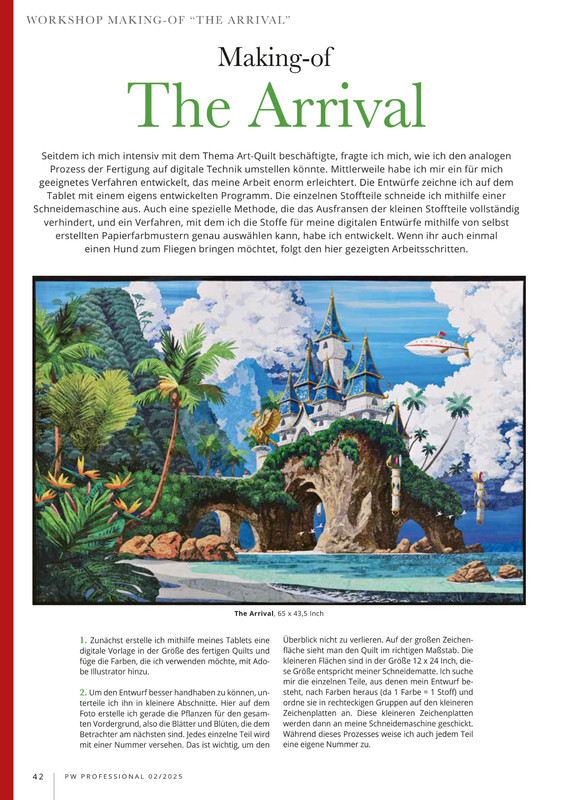 WORKSHOP MAKING-OF "THE ARRIVAL"

Making-of
The Arrival

Seitdem ich mich intensiv mit dem Thema Art-Quilt beschäftigte, fragte ich mich, wie ich den analogen Prozess der Fertigung auf digitale Technik umstellen könnte. Mittlerweile habe ich mir ein für mich geeignetes Verfahren entwickelt, das meine Arbeit enorm erleichtert. Die Entwürfe zeichne ich auf dem Tablet mit einem eigens entwickelten Programm. Die einzelnen Stoffteile schneide ich mithilfe einer Schneidemaschine aus. Auch eine spezielle Methode, die das Ausfransen der kleinen Stoffteile vollständig verhindert, und ein Verfahren, mit dem ich die Stoffe für meine digitalen Entwürfe mithilfe von selbst erstellten Papierfarbmustern genau auswählen kann, habe ich entwickelt. Wenn ihr auch einmal einen Hund zum Fliegen bringen möchtet, folgt den hier gezeigten Arbeitsschritten.

The Arrival, 65 x 43,5 Inch

1. Zunächst erstelle ich mithilfe meines Tablets eine digitale Vorlage in der Größe des fertigen Quilts und füge die Farben, die ich verwenden möchte, mit Adobe Illustrator hinzu.

2. Um den Entwurf besser handhaben zu können, unterteile ich ihn in kleinere Abschnitte. Hier auf dem Foto erstelle ich gerade die Pflanzen für den gesamten Vordergrund, also die Blätter und Blüten, die dem Betrachter am nächsten sind. Jedes einzelne Teil wird mit einer Nummer versehen. Das ist wichtig, um den Überblick nicht zu verlieren. Auf der großen Zeichenfläche sieht man den Quilt im richtigen Maßstab. Die kleineren Flächen sind in der Größe 12 x 24 Inch, diese Größe entspricht meiner Schneidematte. Ich suche mir die einzelnen Teile, aus denen mein Entwurf besteht, nach Farben heraus (da 1 Farbe = 1 Stoff) und ordne sie in rechteckigen Gruppen auf den kleineren Zeichenplatten an. Diese kleineren Zeichenplatten werden dann an meine Schneidemaschine geschickt. Während dieses Prozesses weise ich auch jedem Teil eine eigene Nummer zu.

42 PW PROFESSIONAL 02/2025